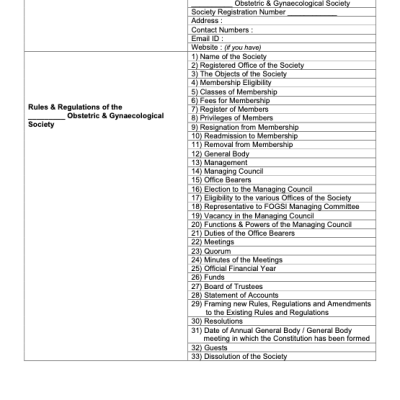 | | |
|---|---|
| | __________ Obstetric & Gynaecological Society |
| | Society Registration Number ____________ |
| | Address : |
| | Contact Numbers : |
| | Email ID : |
| | Website : (if you have) |
| Rules & Regulations of the _________ Obstetric & Gynaecological Society | 1) Name of the Society |
| | 2) Registered Office of the Society |
| | 3) The Objects of the Society |
| | 4) Membership Eligibility |
| | 5) Classes of Membership |
| | 6) Fees for Membership |
| | 7) Register of Members |
| | 8) Privileges of Members |
| | 9) Resignation from Membership |
| | 10) Readmission to Membership |
| | 11) Removal from Membership |
| | 12) General Body |
| | 13) Management |
| | 14) Managing Council |
| | 15) Office Bearers |
| | 16) Election to the Managing Council |
| | 17) Eligibility to the various Offices of the Society |
| | 18) Representative to FOGSI Managing Committee |
| | 19) Vacancy in the Managing Council |
| | 20) Functions & Powers of the Managing Council |
| | 21) Duties of the Office Bearers |
| | 22) Meetings |
| | 23) Quorum |
| | 24) Minutes of the Meetings |
| | 25) Official Financial Year |
| | 26) Funds |
| | 27) Board of Trustees |
| | 28) Statement of Accounts |
| | 29) Framing new Rules, Regulations and Amendments to the Existing Rules and Regulations |
| | 30) Resolutions |
| | 31) Date of Annual General Body / General Body meeting in which the Constitution has been formed |
| | 32) Guests |
| | 33) Dissolution of the Society |